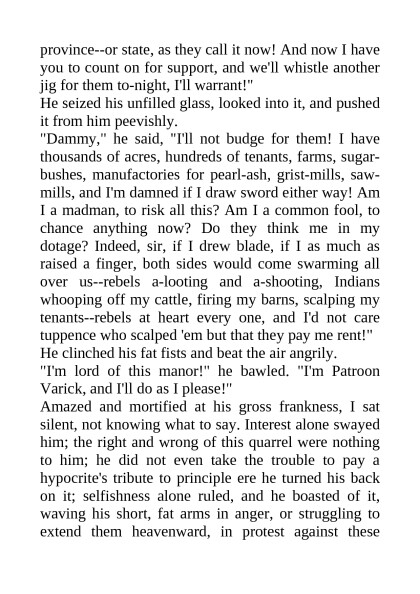 province--or state, as they call it now! And now I have you to count on for support, and we'll whistle another jig for them to-night, I'll warrant!"

He seized his unfilled glass, looked into it, and pushed it from him peevishly.

"Dammy," he said, "I'll not budge for them! I have thousands of acres, hundreds of tenants, farms, sugar-bushes, manufactories for pearl-ash, grist-mills, saw-mills, and I'm damned if I draw sword either way! Am I a madman, to risk all this? Am I a common fool, to chance anything now? Do they think me in my dotage? Indeed, sir, if I drew blade, if I as much as raised a finger, both sides would come swarming all over us--rebels a-looting and a-shooting, Indians whooping off my cattle, firing my barns, scalping my tenants--rebels at heart every one, and I'd not care tuppence who scalped 'em but that they pay me rent!"

He clinched his fat fists and beat the air angrily.

"I'm lord of this manor!" he bawled. "I'm Patroon Varick, and I'll do as I please!"

Amazed and mortified at his gross frankness, I sat silent, not knowing what to say. Interest alone swayed him; the right and wrong of this quarrel were nothing to him; he did not even take the trouble to pay a hypocrite's tribute to principle ere he turned his back on it; selfishness alone ruled, and he boasted of it, waving his short, fat arms in anger, or struggling to extend them heavenward, in protest against these